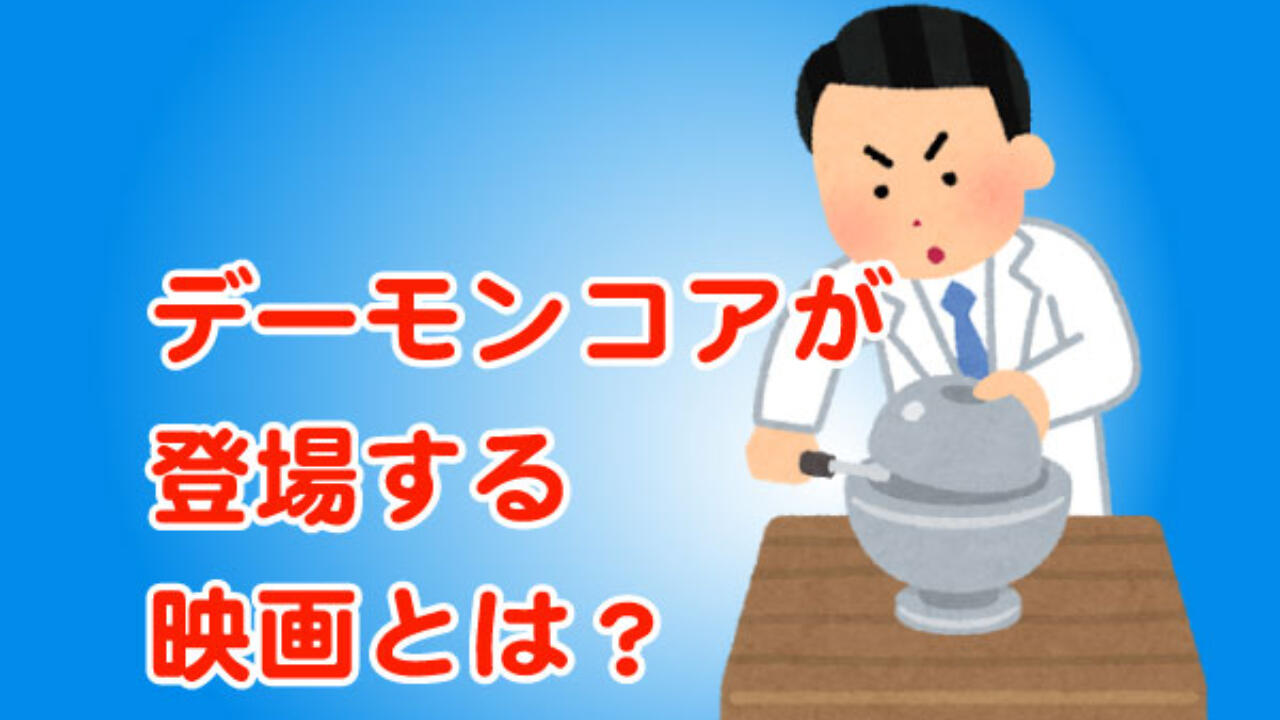 デーモンコアが
登場する
映画とは？